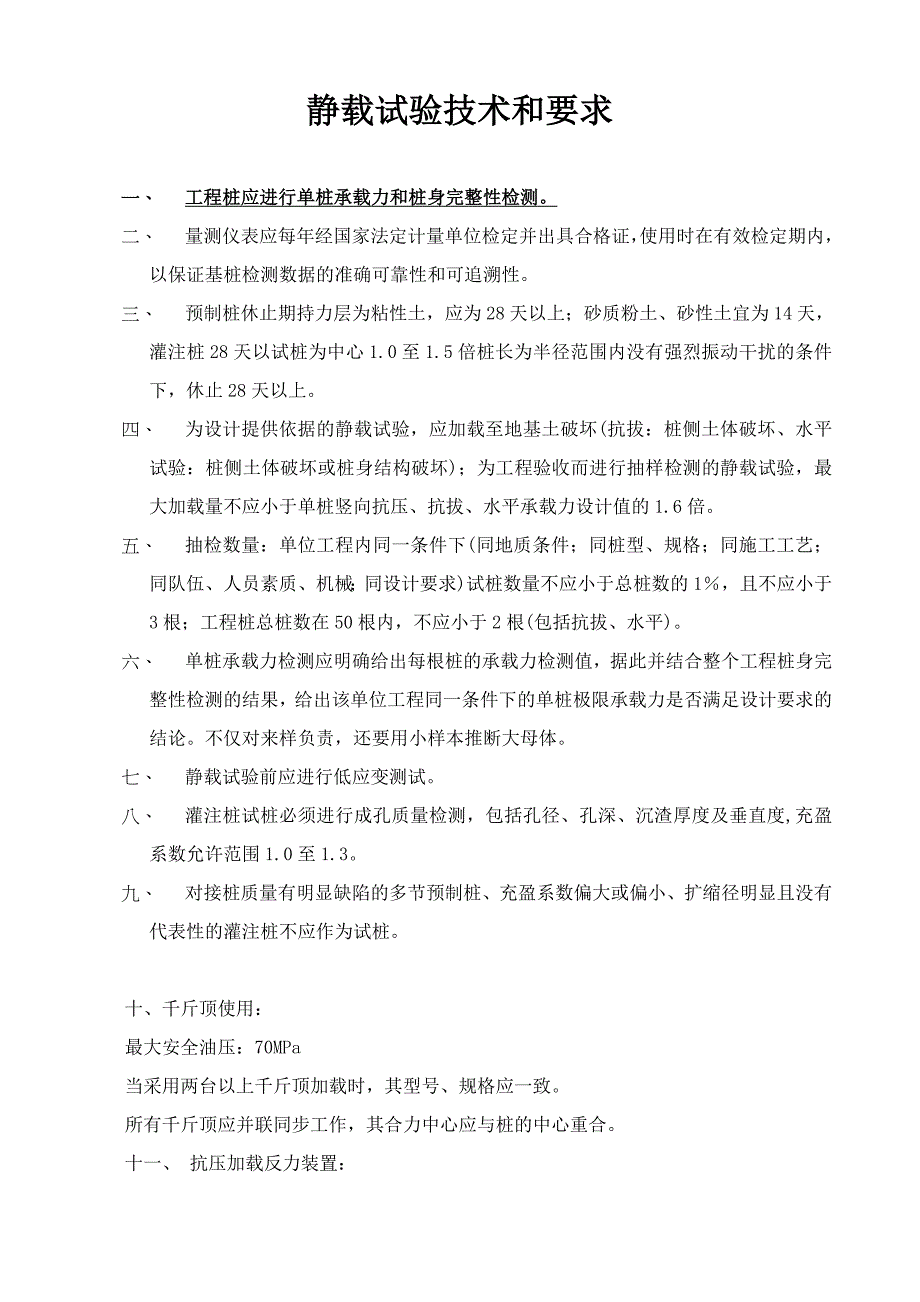 静载试验技术和要求

一、 工程桩应进行单桩承载力和桩身完整性检测。

二、 量测仪表应每年经国家法定计量单位检定并出具合格证，使用时在有效检定期内，以保证基桩检测数据的准确可靠性和可追溯性。

三、 预制桩休止期持力层为粘性土，应为28天以上；砂质粉土、砂性土宜为14天，灌注桩28天以试桩为中心1.0至1.5倍桩长为半径范围内没有强烈振动干扰的条件下，休止28天以上。

四、 为设计提供依据的静载试验，应加载至地基土破坏(抗拔：桩侧土体破坏、水平试验：桩侧土体破坏或桩身结构破坏)；为工程验收而进行抽样检测的静载试验，最大加载量不应小于单桩竖向抗压、抗拔、水平承载力设计值的1.6倍。

五、 抽检数量：单位工程内同一条件下(同地质条件；同桩型、规格；同施工工艺；同队伍、人员素质、机械；同设计要求)试桩数量不应小于总桩数的1%，且不应小于3根；工程桩总桩数在50根内，不应小于2根(包括抗拔、水平)。

六、 单桩承载力检测应明确给出每根桩的承载力检测值，据此并结合整个工程桩身完整性检测的结果，给出该单位工程同一条件下的单桩极限承载力是否满足设计要求的结论。不仅对来样负责，还要用小样本推断大母体。

七、 静载试验前应进行低应变测试。

八、 灌注桩试桩必须进行成孔质量检测，包括孔径、孔深、沉渣厚度及垂直度，充盈系数允许范围1.0至1.3。

九、 对接桩质量有明显缺陷的多节预制桩、充盈系数偏大或偏小、扩缩径明显且没有代表性的灌注桩不应作为试桩。

十、千斤顶使用：
最大安全油压：70MPa
当采用两台以上千斤顶加载时，其型号、规格应一致。
所有千斤顶应并联同步工作，其合力中心应与桩的中心重合。
十一、 抗压加载反力装置：